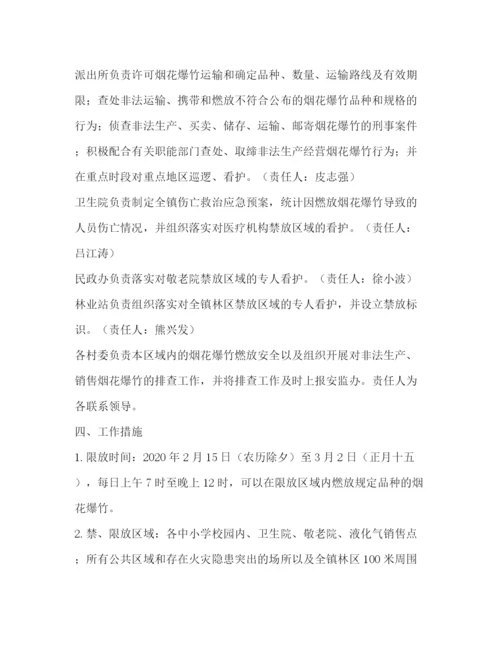 派出所负责许可烟花爆竹运输和确定品种、数量、运输路线及有效期限；查处非法运输、携带和燃放不符合公布的烟花爆竹品种和规格的行为；侦查非法生产、买卖、储存、运输、邮寄烟花爆竹的刑事案件；积极配合有关职能部门查处、取缔非法生产经营烟花爆竹行为；并在重点时段对重点地区巡逻、看护。（责任人：皮志强）

卫生院负责制定全镇伤亡救治应急预案，统计因燃放烟花爆竹导致的人员伤亡情况，并组织落实对医疗机构禁放区域的看护。（责任人：吕江涛）

民政办负责落实对敬老院禁放区域的专人看护。（责任人：徐小波）

林业站负责组织落实对全镇林区禁放区域的专人看护，并设立禁放标识。（责任人：熊兴发）

各村委负责本区域内的烟花爆竹燃放安全以及组织开展对非法生产、销售烟花爆竹的排查工作，并将排查工作及时上报安监办。责任人为各联系领导。

四、工作措施

1. 限放时间：2020 年 2 月 15 日（农历除夕）至 3 月 2 日（正月十五），每日上午 7 时至晚上 12 时，可以在限放区域内燃放规定品种的烟花爆竹。

2. 禁、限放区域：各中小学校园内、卫生院、敬老院、液化气销售点；所有公共区域和存在火灾隐患突出的场所以及全镇林区 100 米周围